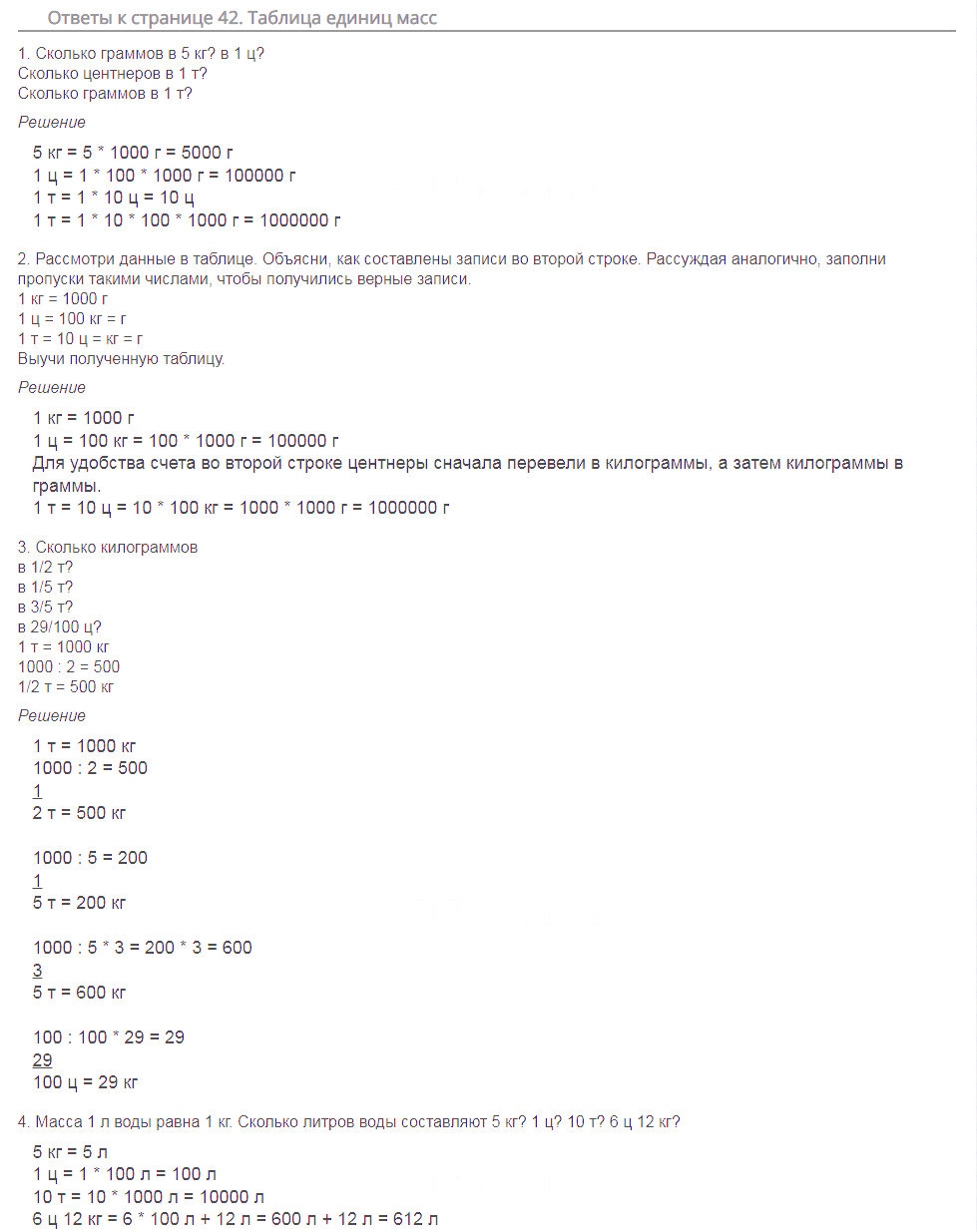 Ответы к странице 42. Таблица единиц масс

1. Сколько граммов в 5 кг? в 1 ц?
Сколько центнеров в 1 т?
Сколько граммов в 1 т?

Решение

5 кг = 5 * 1000 г = 5000 г
1 ц = 1 * 100 * 1000 г = 100000 г
1 т = 1 * 10 ц = 10 ц
1 т = 1 * 10 * 100 * 1000 г = 1000000 г

2. Рассмотри данные в таблице. Объясни, как составлены записи во второй строке. Рассуждая аналогично, заполни пропуски такими числами, чтобы получились верные записи.
1 кг = 1000 г
1 ц = 100 кг = г
1 т = 10 ц = кг = г
Выучи полученную таблицу.

Решение

1 кг = 1000 г
1 ц = 100 кг = 100 * 1000 г = 100000 г
Для удобства счета во второй строке центнеры сначала перевели в килограммы, а затем килограммы в граммы.
1 т = 10 ц = 10 * 100 кг = 1000 * 1000 г = 1000000 г

3. Сколько килограммов
в 1/2 т?
в 1/5 т?
в 3/5 т?
в 29/100 ц?
1 т = 1000 кг
1000 : 2 = 500
1/2 т = 500 кг

Решение

1 т = 1000 кг
1000 : 2 = 500
$\frac{1}{2}$ т = 500 кг

1000 : 5 = 200
$\frac{1}{5}$ т = 200 кг

1000 : 5 * 3 = 200 * 3 = 600
$\frac{3}{5}$ т = 600 кг

100 : 100 * 29 = 29
$\frac{29}{100}$ ц = 29 кг

4. Масса 1 л воды равна 1 кг. Сколько литров воды составляют 5 кг? 1 ц? 10 т? 6 ц 12 кг?

5 кг = 5 л
1 ц = 1 * 100 л = 100 л
10 т = 10 * 1000 л = 10000 л
6 ц 12 кг = 6 * 100 л + 12 л = 600 л + 12 л = 612 л